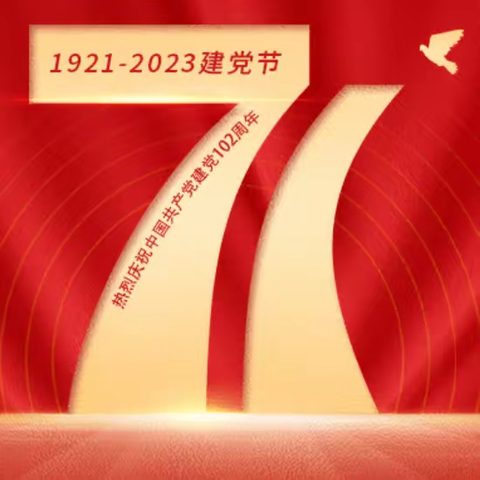 1921-2023建党节

热烈庆祝中国共产党建党102周年